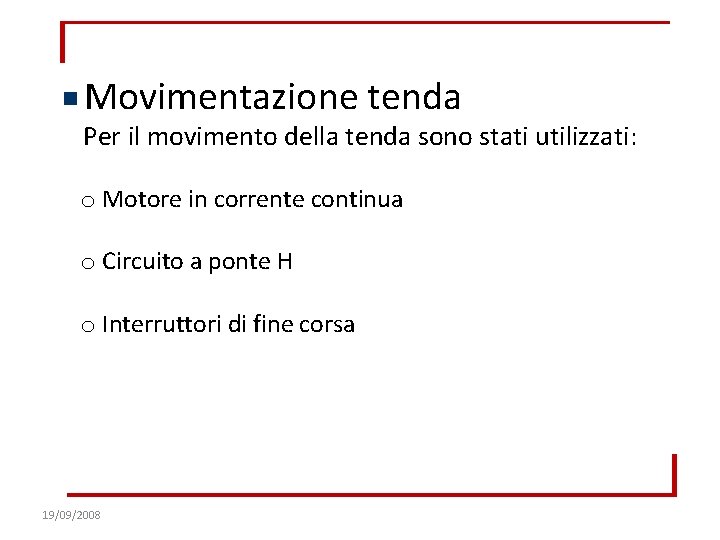 Movimentazione tenda

Per il movimento della tenda sono stati utilizzati:

o Motore in corrente continua

o Circuito a ponte H

o Interruttori di fine corsa

19/09/2008